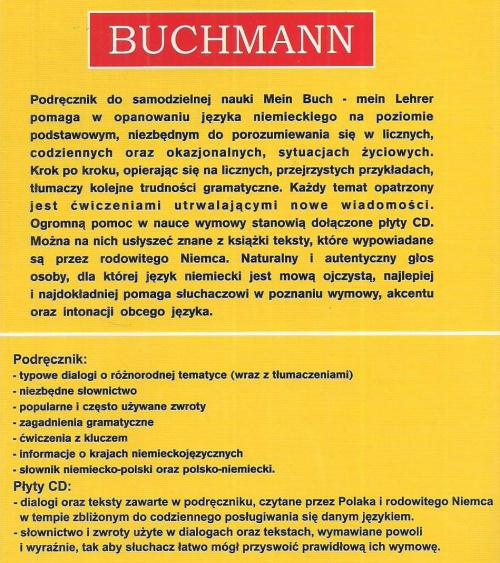 BUCHMANN

Podręcznik do samodzielnej nauki Mein Buch - mein Lehrer pomaga w opanowaniu języka niemieckiego na poziomie podstawowym, niezbędnym do porozumiewania się w licznych, codziennych oraz okazjonalnych, sytuacjach życiowych. Krok po kroku, opierając się na licznych, przejrzystych przykładach, tłumaczy kolejne trudności gramatyczne. Każdy temat opatrzony jest ćwiczeniami utrwalającymi nowe wiadomości. Ogromną pomoc w nauce wymowy stanowią dołączone płyty CD. Można na nich usłyszeć znane z książki teksty, które wypowiadane są przez rodowitego Niemca. Naturalny i autentyczny głos osoby, dla której język niemiecki jest mową ojczystą, najlepiej i najdokładniej pomaga słuchaczowi w poznaniu wymowy, akcentu oraz intonacji obcego języka.

Podręcznik:
- typowe dialogi o różnorodnej tematyce (wraz z tłumaczeniami)
- niezbędne słownictwo
- popularne i często używane zwroty
- zagadnienia gramatyczne
- ćwiczenia z kluczem
- informacje o krajach niemieckojęzycznych
- słownik niemiecko-polski oraz polsko-niemiecki.
Płyty CD:
- dialogi oraz teksty zawarte w podręczniku, czytane przez Polaka i rodowitego Niemca w tempie zbliżonym do codziennego posługiwania się danym językiem.
- słownictwo i zwroty użyte w dialogach oraz tekstach, wymawiane powoli i wyraźnie, tak aby słuchacz łatwo mógł przyswoić prawidłową ich wymowę.